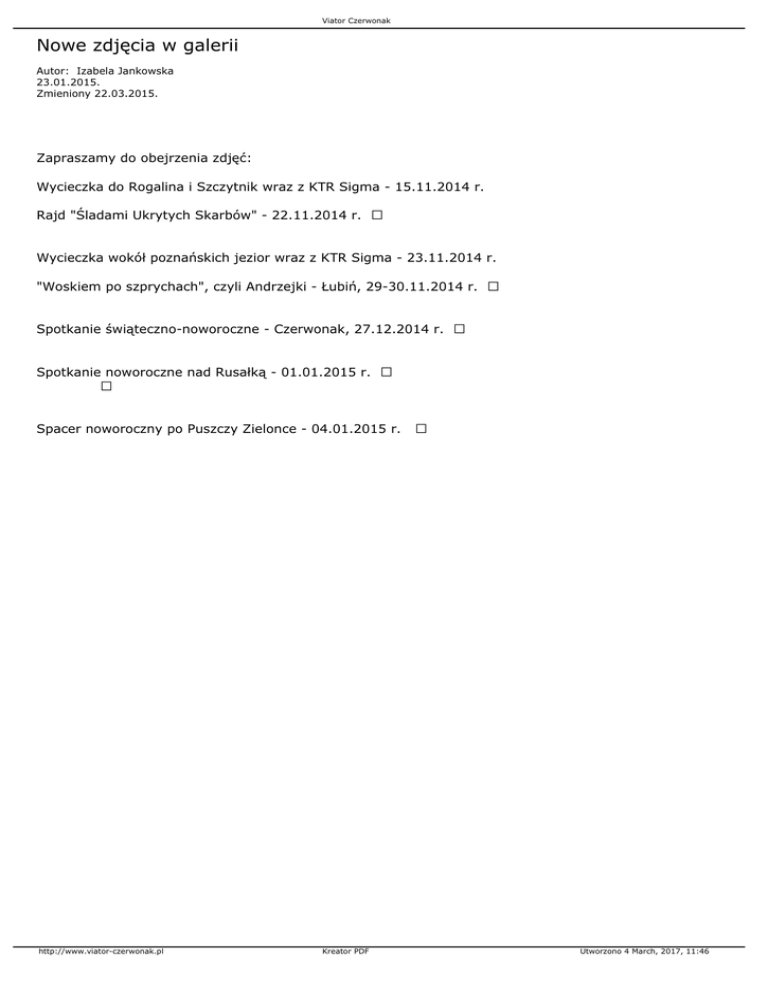 Viator Czerwonak

Nowe zdjęcia w galerii

Autor: Izabela Jankowska
23.01.2015.
Zmieniony 22.03.2015.

Zapraszamy do obejrzenia zdjęć:

Wycieczka do Rogalina i Szczytnik wraz z KTR Sigma - 15.11.2014 r.

Rajd "Śladami Ukrytych Skarbów" - 22.11.2014 r. ☐

Wycieczka wokół poznańskich jezior wraz z KTR Sigma - 23.11.2014 r.

"Woskiem po szprychach", czyli Andrzejki - Łubiń, 29-30.11.2014 r. ☐

Spotkanie świąteczno-noworoczne - Czerwonak, 27.12.2014 r. ☐

Spotkanie noworoczne nad Rusałką - 01.01.2015 r. ☐
☐

Spacer noworoczny po Puszczy Zielonce - 04.01.2015 r. ☐

http://www.viator-czerwonak.pl Kreator PDF Utworzono 4 March, 2017, 11:46